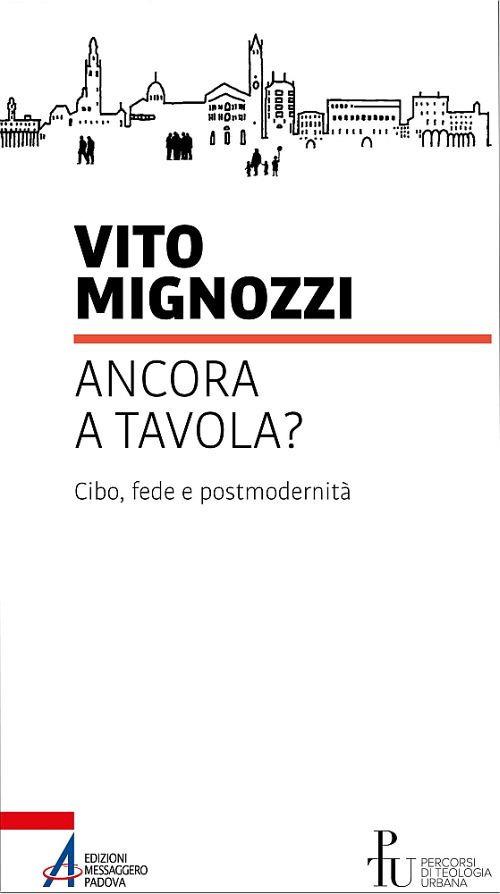 VITO
MIGNOZZI

ANCORA
A TAVOLA?

Cibo, fede e postmodernità

EDIZIONI
MESSAGGERO
PADOVA

PTU
PERCORSI
DI TEOLOGIA
URBANA